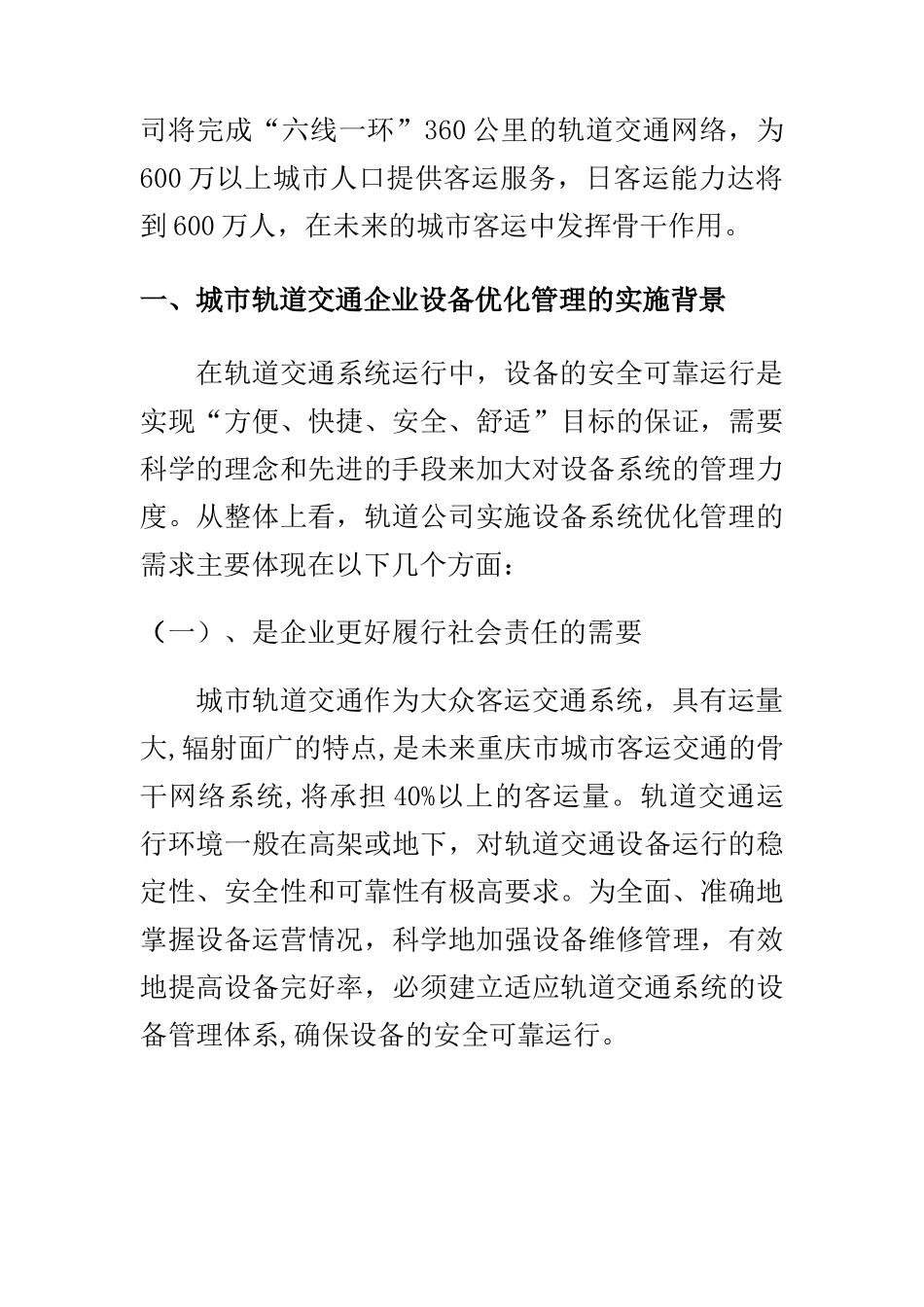 司将完成“六线一环”360公里的轨道交通网络，为600万以上城市人口提供客运服务，日客运能力达将到600万人，在未来的城市客运中发挥骨干作用。

一、城市轨道交通企业设备优化管理的实施背景

在轨道交通系统运行中，设备的安全可靠运行是实现“方便、快捷、安全、舒适”目标的保证，需要科学的理念和先进的手段来加大对设备系统的管理力度。从整体上看，轨道公司实施设备系统优化管理的需求主要体现在以下几个方面：

（一）、是企业更好履行社会责任的需要

城市轨道交通作为大众客运交通系统，具有运量大,辐射面广的特点,是未来重庆市城市客运交通的骨干网络系统,将承担40%以上的客运量。轨道交通运行环境一般在高架或地下，对轨道交通设备运行的稳定性、安全性和可靠性有极高要求。为全面、准确地掌握设备运营情况，科学地加强设备维修管理，有效地提高设备完好率，必须建立适应轨道交通系统的设备管理体系,确保设备的安全可靠运行。